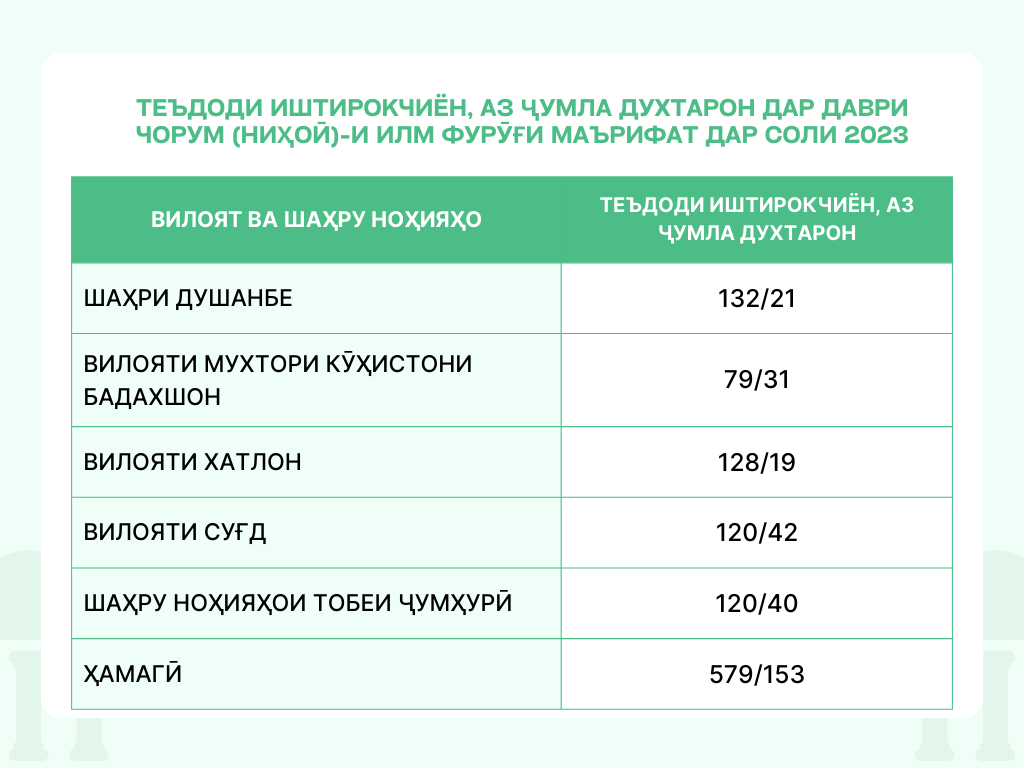 ТЕЪДОДИ ИШТИРОКЧИЁН, АЗ ҶУМЛА ДУХТАРОН ДАР ДАВРИ ЧОРУМ (НИҲОӢ)-И ИЛМ ФУРӮҒИ МАЪРИФАТ ДАР СОЛИ 2023

| ВИЛОЯТ ВА ШАҲРУ НОҲИЯҲО | ТЕЪДОДИ ИШТИРОКЧИЁН, АЗ ҶУМЛА ДУХТАРОН |
|---|---|
| ШАҲРИ ДУШАНБЕ | 132/21 |
| ВИЛОЯТИ МУХТОРИ КӮҲИСТОНИ БАДАХШОН | 79/31 |
| ВИЛОЯТИ ХАТЛОН | 128/19 |
| ВИЛОЯТИ СУҒД | 120/42 |
| ШАҲРУ НОҲИЯҲОИ ТОБЕИ ҶУМҲУРӢ | 120/40 |
| ҲАМАГӢ | 579/153 |